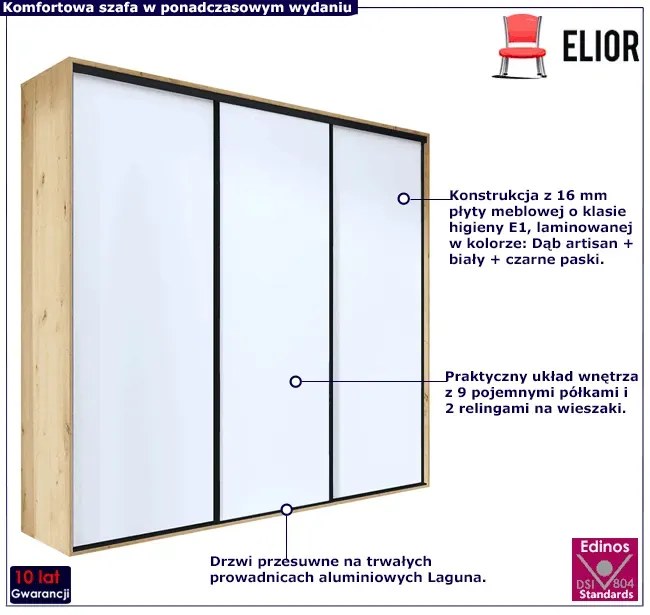 Komfortowa szafa w ponadczasowym wydaniu

ELIOR

Konstrukcja z 16 mm płyty meblowej o klasie higieny E1, laminowanej w kolorze: Dąb artisan + biały + czarne paski.

Praktyczny układ wnętrza z 9 pojemnymi półkami i 2 relingami na wieszaki.

Drzwi przesuwne na trwałych prowadnicach aluminiowych Laguna.

10 lat
Gwarancji

Edinos
DSI 804
Standards